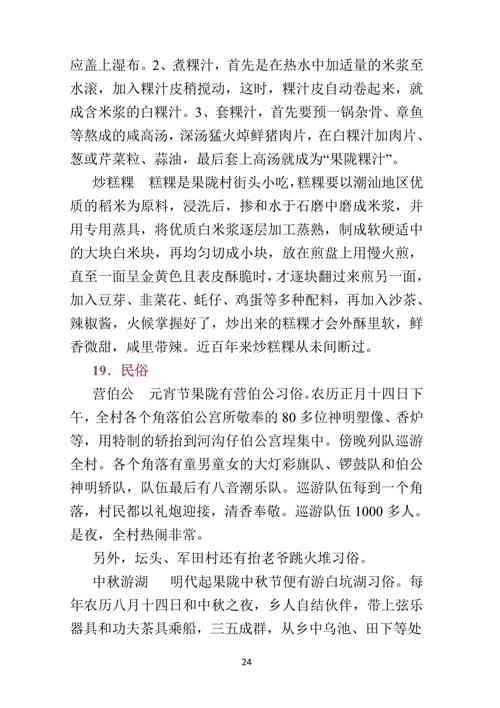 应盖上湿布。2、煮粿汁，首先是在热水中加适量的米浆至水滚，加入粿汁皮稍搅动，这时，粿汁皮自动卷起来，就成含米浆的白粿汁。3、套粿汁，首先要预一锅杂骨、章鱼等熬成的咸高汤，深汤猛火焯鲜猪肉片，在白粿汁加肉片、葱或芹菜粒、蒜油，最后套上高汤就成为“果陇粿汁”。

炒糕粿　糕粿是果陇村街头小吃，糕粿要以潮汕地区优质的稻米为原料，浸洗后，掺和水于石磨中磨成米浆，并用专用蒸具，将优质白米浆逐层加工蒸熟，制成软硬适中的大块白米块，再均匀切成小块，放在煎盘上用慢火煎，直至一面呈金黄色且表皮酥脆时，才逐块翻过来煎另一面，加入豆芽、韭菜花、蚝仔、鸡蛋等多种配料，再加入沙茶、辣椒酱，火候掌握好了，炒出来的糕粿才会外酥里软，鲜香微甜，咸里带辣。近百年来炒糕粿从未间断过。

19．民俗

营伯公　元宵节果陇有营伯公习俗。农历正月十四日下午，全村各个角落伯公宫所敬奉的 80 多位神明塑像、香炉等，用特制的轿抬到河沟仔伯公宫埕集中。傍晚列队巡游全村。各个角落有童男童女的大灯彩旗队、锣鼓队和伯公神明轿队，队伍最后有八音潮乐队。巡游队伍每到一个角落，村民都以礼炮迎接，清香奉敬。巡游队伍 1000 多人。是夜，全村热闹非常。

另外，坛头、军田村还有抬老爷跳火堆习俗。

中秋游湖　明代起果陇中秋节便有游白坑湖习俗。每年农历八月十四日和中秋之夜，乡人自结伙伴，带上弦乐器具和功夫茶具乘船，三五成群，从乡中乌池、田下等处

24